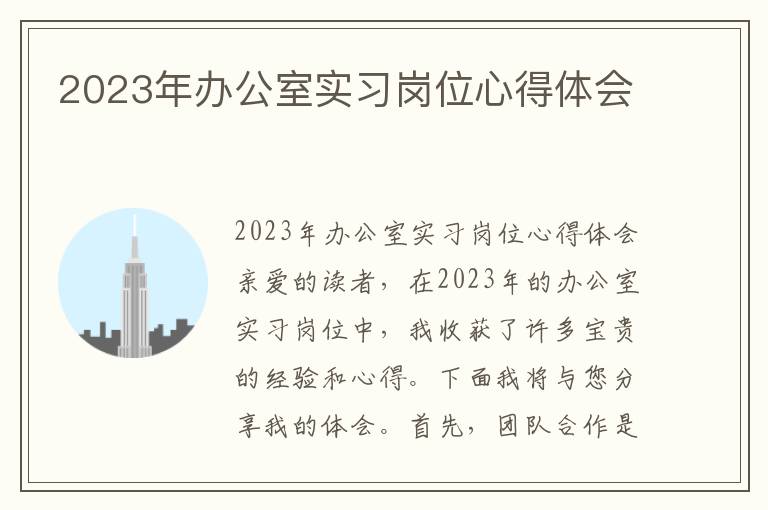 2023年办公室实习岗位心得体会

2023年办公室实习岗位心得体会亲爱的读者，在2023年的办公室实习岗位中，我收获了许多宝贵的经验和心得。下面我将与您分享我的体会。首先，团队合作是